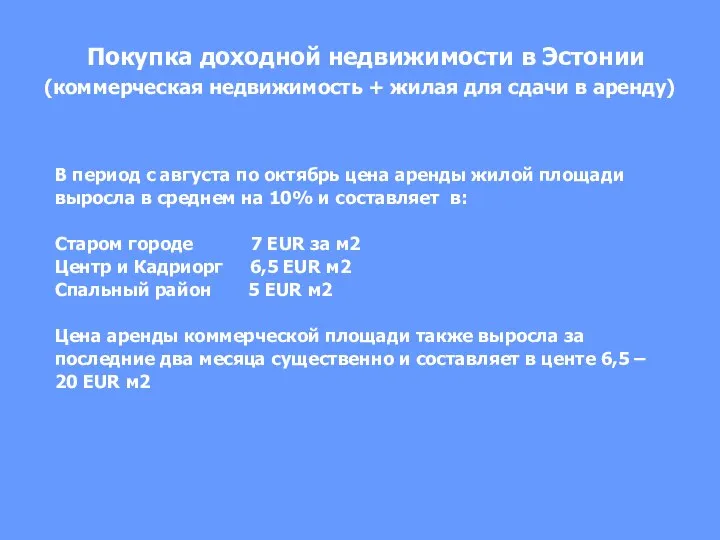 Покупка доходной недвижимости в Эстонии
(коммерческая недвижимость + жилая для сдачи в аренду)

В период с августа по октябрь цена аренды жилой площади выросла в среднем на 10% и составляет в:

Старом городе 7 EUR за м2
Центр и Кадриорг 6,5 EUR м2
Спальный район 5 EUR м2

Цена аренды коммерческой площади также выросла за последние два месяца существенно и составляет в центе 6,5 – 20 EUR м2